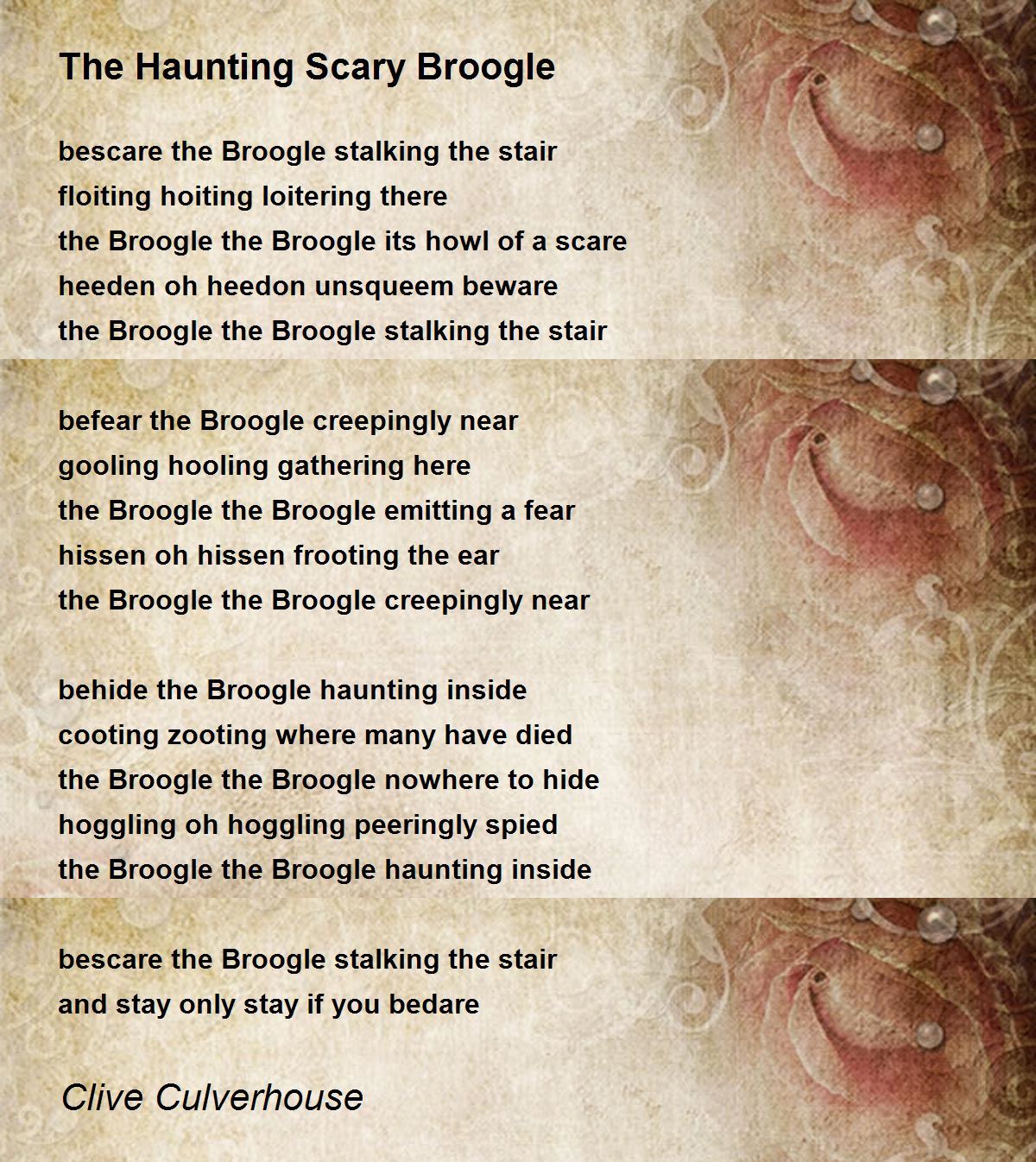 The Haunting Scary Broogle

bescare the Broogle stalking the stair
floiting hoiting loitering there
the Broogle the Broogle its howl of a scare
heeden oh heedon unsqueem beware
the Broogle the Broogle stalking the stair

befear the Broogle creepingly near
gooling hooling gathering here
the Broogle the Broogle emitting a fear
hissen oh hissen frooting the ear
the Broogle the Broogle creepingly near

behide the Broogle haunting inside
cooting zooting where many have died
the Broogle the Broogle nowhere to hide
hoggling oh hoggling peeringly spied
the Broogle the Broogle haunting inside

bescare the Broogle stalking the stair
and stay only stay if you bedare

Clive Culverhouse